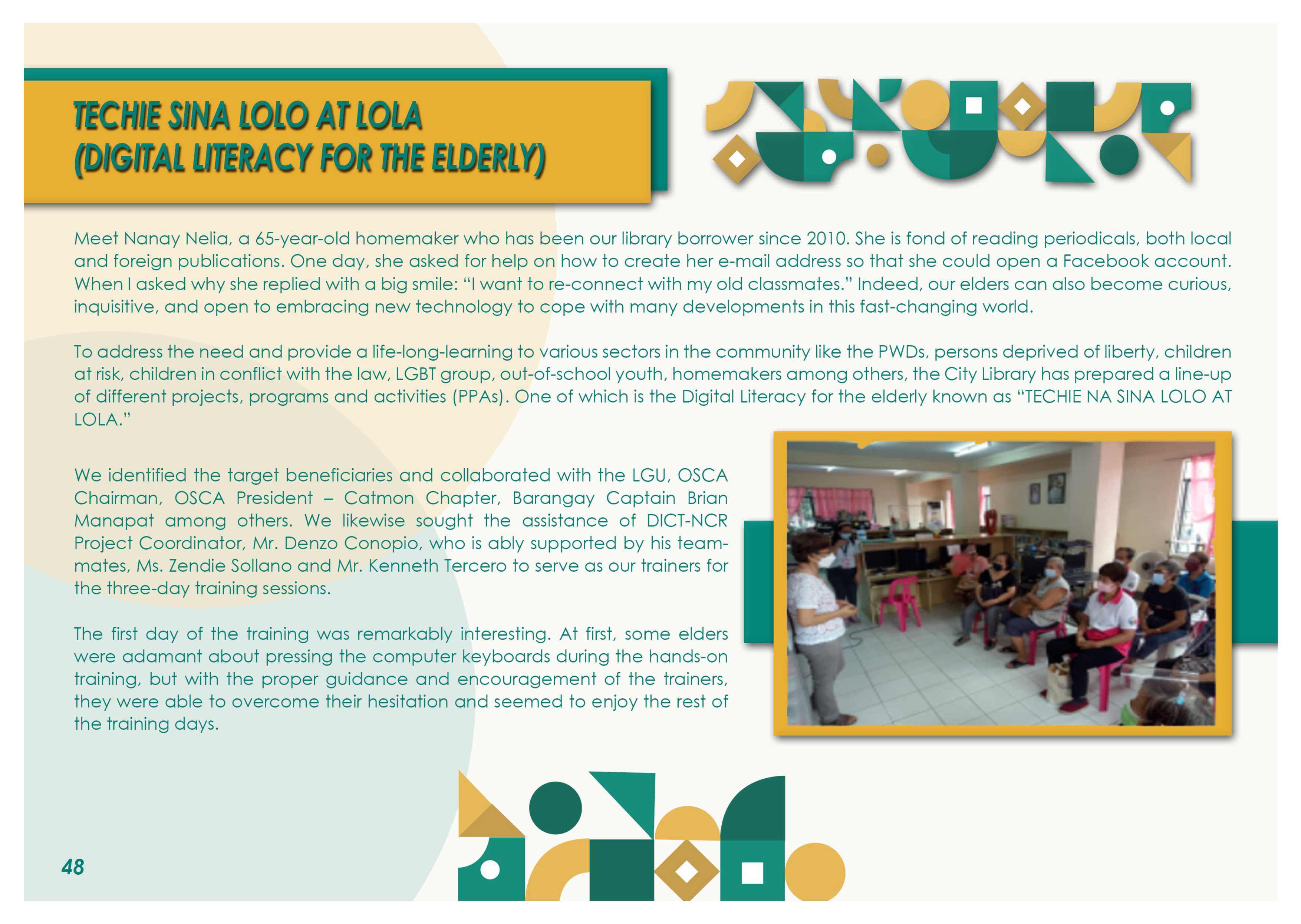 TECHIE SINA LOLO AT LOLA
(DIGITAL LITERACY FOR THE ELDERLY)

Meet Nanay Nelia, a 65-year-old homemaker who has been our library borrower since 2010. She is fond of reading periodicals, both local and foreign publications. One day, she asked for help on how to create her e-mail address so that she could open a Facebook account. When I asked why she replied with a big smile: "I want to re-connect with my old classmates." Indeed, our elders can also become curious, inquisitive, and open to embracing new technology to cope with many developments in this fast-changing world.

To address the need and provide a life-long-learning to various sectors in the community like the PWDs, persons deprived of liberty, children at risk, children in conflict with the law, LGBT group, out-of-school youth, homemakers among others, the City Library has prepared a line-up of different projects, programs and activities (PPAs). One of which is the Digital Literacy for the elderly known as "TECHIE NA SINA LOLO AT LOLA."

We identified the target beneficiaries and collaborated with the LGU, OSCA Chairman, OSCA President – Catmon Chapter, Barangay Captain Brian Manapat among others. We likewise sought the assistance of DICT-NCR Project Coordinator, Mr. Denzo Conopio, who is ably supported by his teammates, Ms. Zendie Sollano and Mr. Kenneth Tercero to serve as our trainers for the three-day training sessions.

The first day of the training was remarkably interesting. At first, some elders were adamant about pressing the computer keyboards during the hands-on training, but with the proper guidance and encouragement of the trainers, they were able to overcome their hesitation and seemed to enjoy the rest of the training days.

48